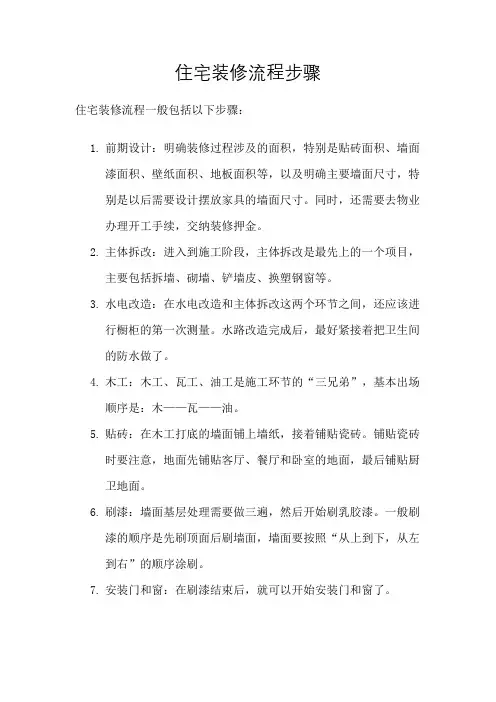 住宅装修流程步骤

住宅装修流程一般包括以下步骤：

1. 前期设计：明确装修过程涉及的面积，特别是贴砖面积、墙面漆面积、壁纸面积、地板面积等，以及明确主要墙面尺寸，特别是以后需要设计摆放家具的墙面尺寸。同时，还需要去物业办理开工手续，交纳装修押金。

2. 主体拆改：进入到施工阶段，主体拆改是最先上的一个项目，主要包括拆墙、砌墙、铲墙皮、换塑钢窗等。

3. 水电改造：在水电改造和主体拆改这两个环节之间，还应该进行橱柜的第一次测量。水路改造完成后，最好紧接着把卫生间的防水做了。

4. 木工：木工、瓦工、油工是施工环节的“三兄弟”，基本出场顺序是：木——瓦——油。

5. 贴砖：在木工打底的墙面铺上墙纸，接着铺贴瓷砖。铺贴瓷砖时要注意，地面先铺贴客厅、餐厅和卧室的地面，最后铺贴厨卫地面。

6. 刷漆：墙面基层处理需要做三遍，然后开始刷乳胶漆。一般刷漆的顺序是先刷顶面后刷墙面，墙面要按照“从上到下，从左到右”的顺序涂刷。

7. 安装门和窗：在刷漆结束后，就可以开始安装门和窗了。